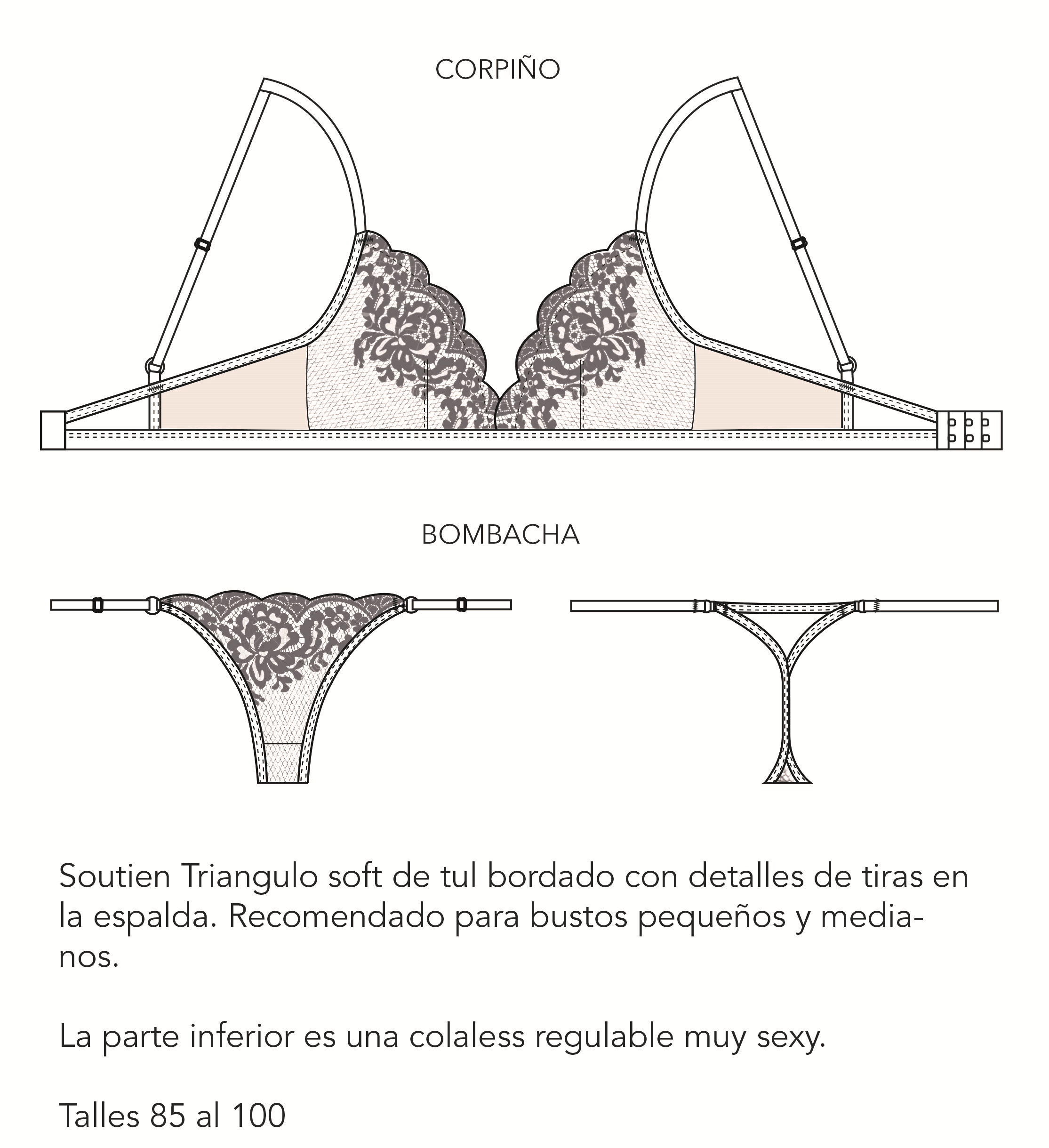 CORPIÑO

BOMBACHA

Soutien Triangulo soft de tul bordado con detalles de tiras en la espalda. Recomendado para bustos pequeños y medianos.

La parte inferior es una colaless regulable muy sexy.

Talles 85 al 100